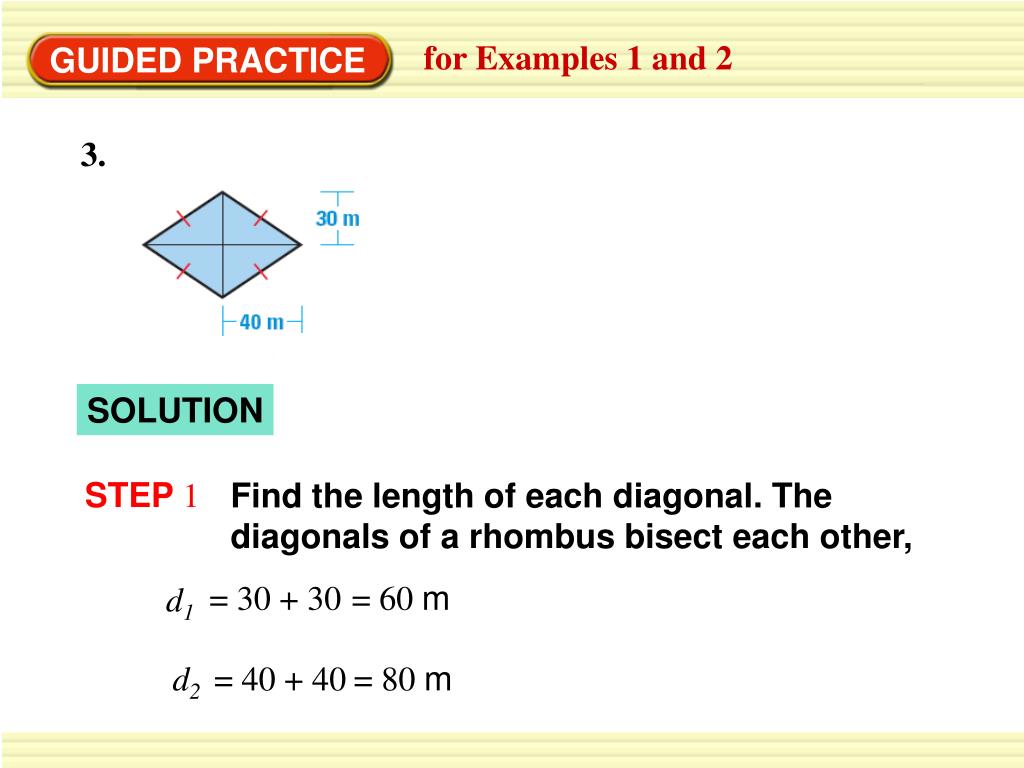 GUIDED PRACTICE

for Examples 1 and 2

3.

30 m

40 m

SOLUTION

STEP 1 Find the length of each diagonal. The diagonals of a rhombus bisect each other,

$d_1 = 30 + 30 = 60$ m

$d_2 = 40 + 40 = 80$ m